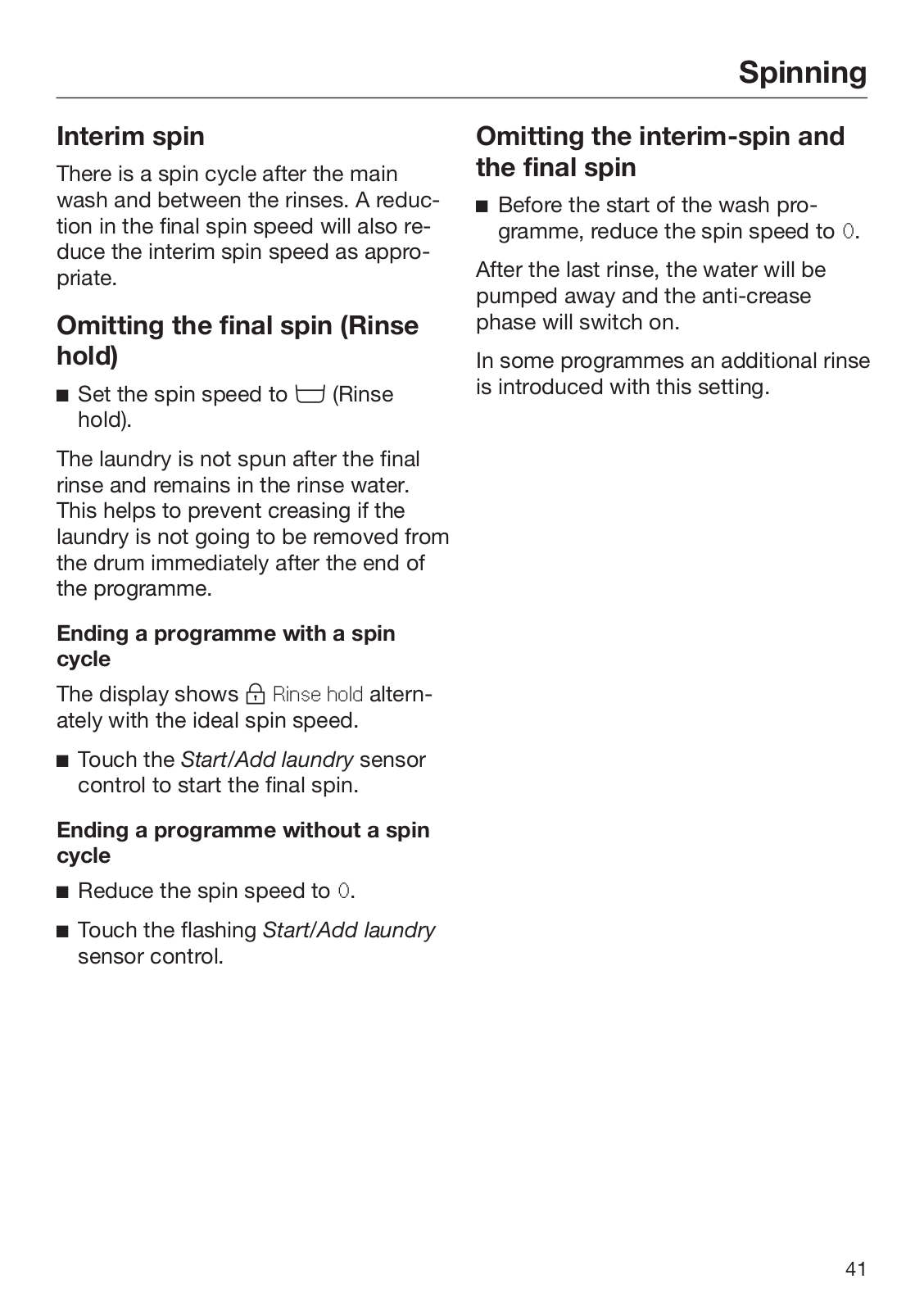 Spinning

Interim spin

There is a spin cycle after the main wash and between the rinses. A reduction in the final spin speed will also reduce the interim spin speed as appropriate.

Omitting the final spin (Rinse hold)

■ Set the spin speed to (Rinse hold).

The laundry is not spun after the final rinse and remains in the rinse water. This helps to prevent creasing if the laundry is not going to be removed from the drum immediately after the end of the programme.

Ending a programme with a spin cycle

The display shows Rinse hold alternately with the ideal spin speed.

■ Touch the Start/Add laundry sensor control to start the final spin.

Ending a programme without a spin cycle

■ Reduce the spin speed to 0.

■ Touch the flashing Start/Add laundry sensor control.

Omitting the interim-spin and the final spin

■ Before the start of the wash programme, reduce the spin speed to 0.

After the last rinse, the water will be pumped away and the anti-crease phase will switch on.

In some programmes an additional rinse is introduced with this setting.

41